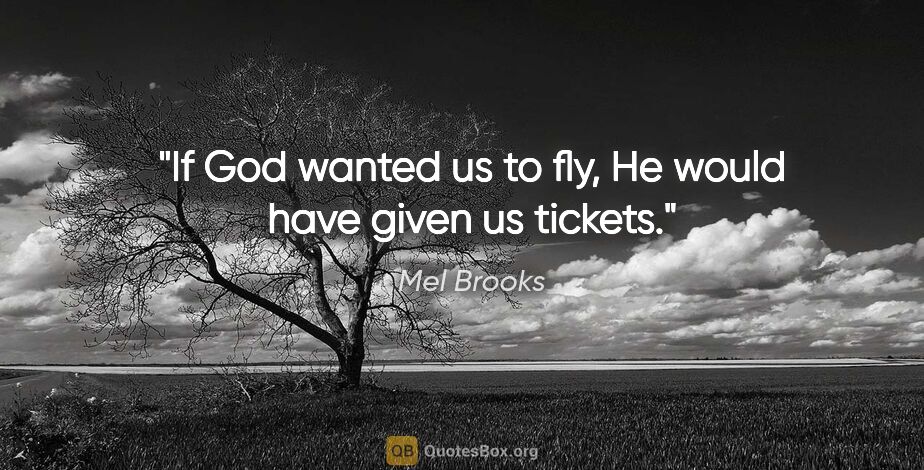 "If God wanted us to fly, He would have given us tickets."

Mel Brooks

QB QuotesBox.org